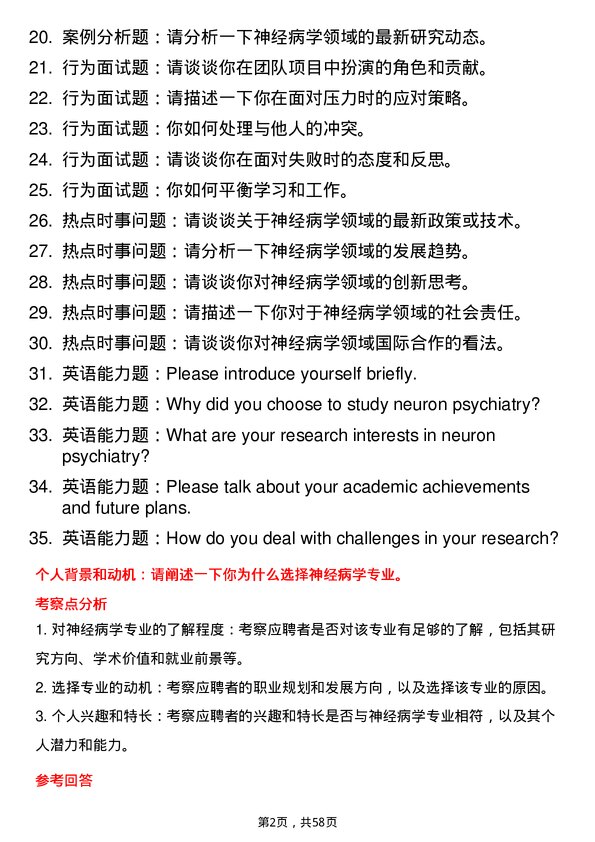 20. 案例分析题：请分析一下神经病学领域的最新研究动态。
21. 行为面试题：请谈谈你在团队项目中扮演的角色和贡献。
22. 行为面试题：请描述一下你在面对压力时的应对策略。
23. 行为面试题：你如何处理与他人的冲突。
24. 行为面试题：请谈谈你在面对失败时的态度和反思。
25. 行为面试题：你如何平衡学习和工作。
26. 热点时事问题：请谈谈关于神经病学领域的最新政策或技术。
27. 热点时事问题：请分析一下神经病学领域的发展趋势。
28. 热点时事问题：请谈谈你对神经病学领域的创新思考。
29. 热点时事问题：请描述一下你对于神经病学领域的社会责任。
30. 热点时事问题：请谈谈你对神经病学领域国际合作的看法。
31. 英语能力题：Please introduce yourself briefly.
32. 英语能力题：Why did you choose to study neuron psychiatry?
33. 英语能力题：What are your research interests in neuron psychiatry?
34. 英语能力题：Please talk about your academic achievements and future plans.
35. 英语能力题：How do you deal with challenges in your research?

个人背景和动机：请阐述一下你为什么选择神经病学专业。

考察点分析

1. 对神经病学专业的了解程度：考察应聘者是否对该专业有足够的了解，包括其研究方向、学术价值和就业前景等。

2. 选择专业的动机：考察应聘者的职业规划和发展方向，以及选择该专业的原因。

3. 个人兴趣和特长：考察应聘者的兴趣和特长是否与神经病学专业相符，以及其个人潜力和能力。

参考回答

第2页，共58页